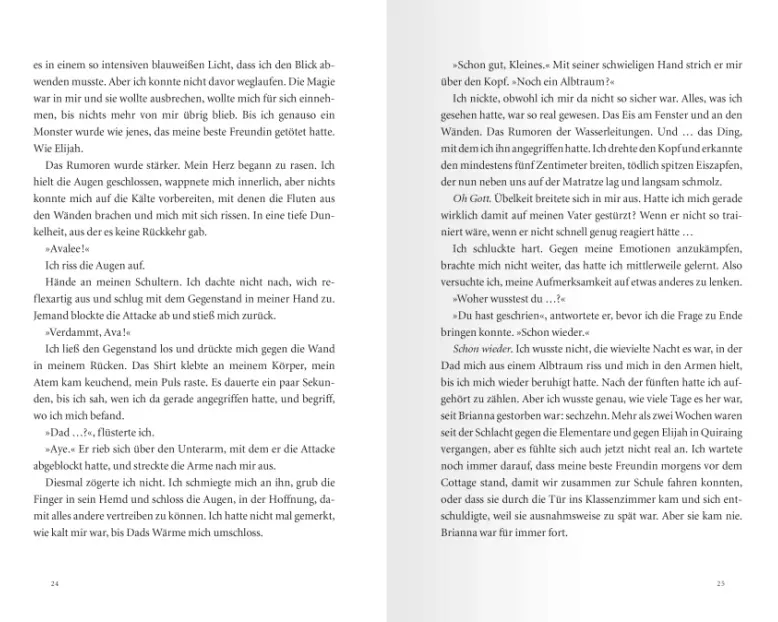 es in einem so intensiven blauweißen Licht, dass ich den Blick abwenden musste. Aber ich konnte nicht davor weglaufen. Die Magie war in mir und sie wollte ausbrechen, wollte mich für sich einnehmen, bis nichts mehr von mir übrig blieb. Bis ich genauso ein Monster wurde wie jenes, das meine beste Freundin getötet hatte. Wie Elijah.

Das Rumoren wurde stärker. Mein Herz begann zu rasen. Ich hielt die Augen geschlossen, wappnete mich innerlich, aber nichts konnte mich auf die Kälte vorbereiten, mit denen die Fluten aus den Wänden brachen und mich mit sich rissen. In eine tiefe Dunkelheit, aus der es keine Rückkehr gab.

»Avalee!«

Ich riss die Augen auf.

Hände an meinen Schultern. Ich dachte nicht nach, wich reflexartig aus und schlug mit dem Gegenstand in meiner Hand zu. Jemand blockte die Attacke ab und stieß mich zurück.

»Verdammt, Ava!«

Ich ließ den Gegenstand los und drückte mich gegen die Wand in meinem Rücken. Das Shirt klebte an meinem Körper, mein Atem kam keuchend, mein Puls raste. Es dauerte ein paar Sekunden, bis ich sah, wen ich da gerade angegriffen hatte, und begriff, wo ich mich befand.

»Dad …?«, flüsterte ich.

»Aye.« Er rieb sich über den Unterarm, mit dem er die Attacke abgeblockt hatte, und streckte die Arme nach mir aus.

Diesmal zögerte ich nicht. Ich schmiegte mich an ihn, grub die Finger in sein Hemd und schloss die Augen, in der Hoffnung, damit alles andere vertreiben zu können. Ich hatte nicht mal gemerkt, wie kalt mir war, bis Dads Wärme mich umschloss.

24

»Schon gut, Kleines.« Mit seiner schwieligen Hand strich er mir über den Kopf. »Noch ein Albtraum?«

Ich nickte, obwohl ich mir da nicht so sicher war. Alles, was ich gesehen hatte, war so real gewesen. Das Eis am Fenster und an den Wänden. Das Rumoren der Wasserleitungen. Und … das Ding, mit dem ich ihn angegriffen hatte. Ich drehte den Kopf und erkannte den mindestens fünf Zentimeter breiten, tödlich spitzen Eiszapfen, der nun neben uns auf der Matratze lag und langsam schmolz.

Oh Gott. Übelkeit breitete sich in mir aus. Hatte ich mich gerade wirklich damit auf meinen Vater gestürzt? Wenn er nicht so trainiert wäre, wenn er nicht schnell genug reagiert hätte …

Ich schluckte hart. Gegen meine Emotionen anzukämpfen, brachte mich nicht weiter, das hatte ich mittlerweile gelernt. Also versuchte ich, meine Aufmerksamkeit auf etwas anderes zu lenken.

»Woher wusstest du …?«

»Du hast geschrien«, antwortete er, bevor ich die Frage zu Ende bringen konnte. »Schon wieder.«

Schon wieder. Ich wusste nicht, die wievielte Nacht es war, in der Dad mich aus einem Albtraum riss und mich in den Armen hielt, bis ich mich wieder beruhigt hatte. Nach der fünften hatte ich aufgehört zu zählen. Aber ich wusste genau, wie viele Tage es her war, seit Brianna gestorben war: sechzehn. Mehr als zwei Wochen waren seit der Schlacht gegen die Elementare und gegen Elijah in Quiraing vergangen, aber es fühlte sich auch jetzt nicht real an. Ich wartete noch immer darauf, dass meine beste Freundin morgens vor dem Cottage stand, damit wir zusammen zur Schule fahren konnten, oder dass sie durch die Tür ins Klassenzimmer kam und sich entschuldigte, weil sie ausnahmsweise zu spät war. Aber sie kam nie. Brianna war für immer fort.

25